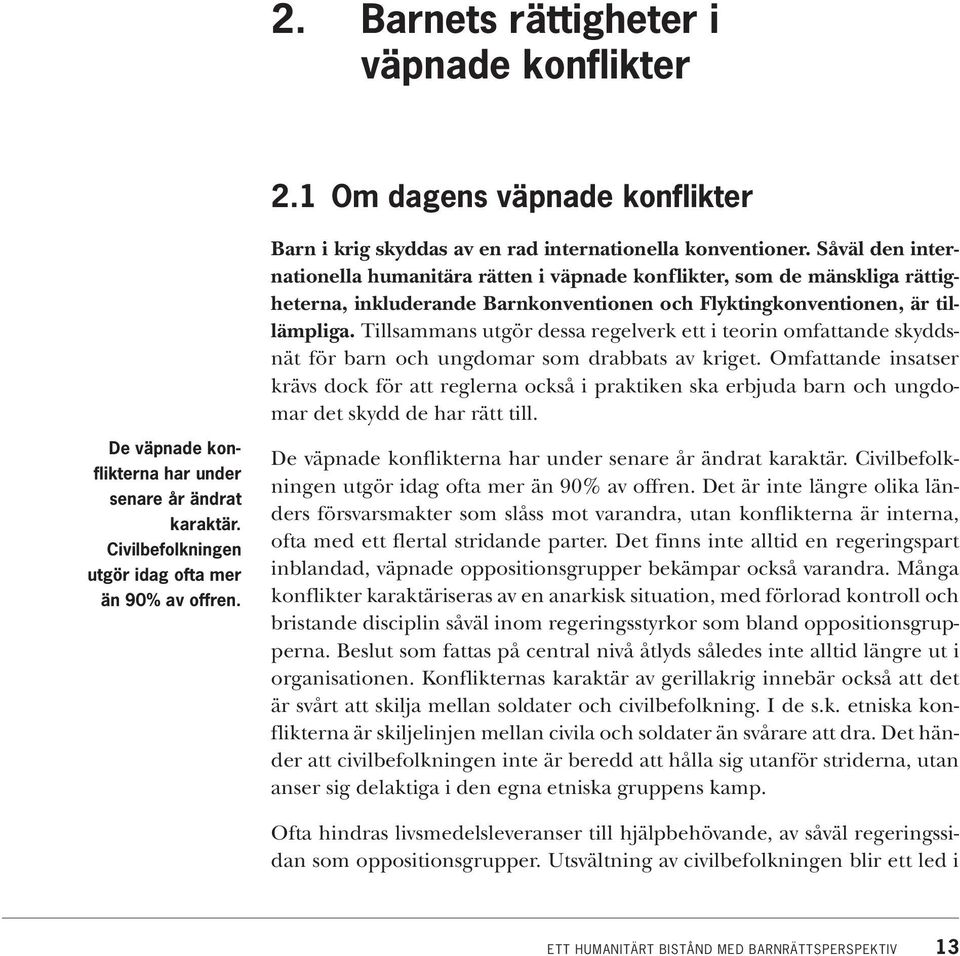 2. Barnets rättigheter i väpnade konflikter

2.1 Om dagens väpnade konflikter

Barn i krig skyddas av en rad internationella konventioner. Såväl den internationella humanitära rätten i väpnade konflikter, som de mänskliga rättigheterna, inkluderande Barnkonventionen och Flyktingkonventionen, är tillämpliga. Tillsammans utgör dessa regelverk ett i teorin omfattande skyddsnät för barn och ungdomar som drabbats av kriget. Omfattande insatser krävs dock för att reglerna också i praktiken ska erbjuda barn och ungdomar det skydd de har rätt till.

De väpnade konflikterna har under senare år ändrat karaktär. Civilbefolkningen utgör idag ofta mer än 90% av offren.

De väpnade konflikterna har under senare år ändrat karaktär. Civilbefolkningen utgör idag ofta mer än 90% av offren. Det är inte längre olika länders försvarsmakter som slåss mot varandra, utan konflikterna är interna, ofta med ett flertal stridande parter. Det finns inte alltid en regeringspart inblandad, väpnade oppositionsgrupper bekämpar också varandra. Många konflikter karaktäriseras av en anarkisk situation, med förlorad kontroll och bristande disciplin såväl inom regeringsstyrkor som bland oppositionsgrupperna. Beslut som fattas på central nivå åtlyds således inte alltid längre ut i organisationen. Konflikternas karaktär av gerillakrig innebär också att det är svårt att skilja mellan soldater och civilbefolkning. I de s.k. etniska konflikterna är skiljelinjen mellan civila och soldater än svårare att dra. Det händer att civilbefolkningen inte är beredd att hålla sig utanför striderna, utan anser sig delaktiga i den egna etniska gruppens kamp.

Ofta hindras livsmedelsleveranser till hjälpbehövande, av såväl regeringssidan som oppositionsgrupper. Utsvältning av civilbefolkningen blir ett led i

ETT HUMANITÄRT BISTÅND MED BARNRÄTTSPERSPEKTIV 13